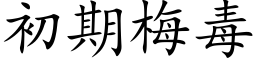 初期梅毒